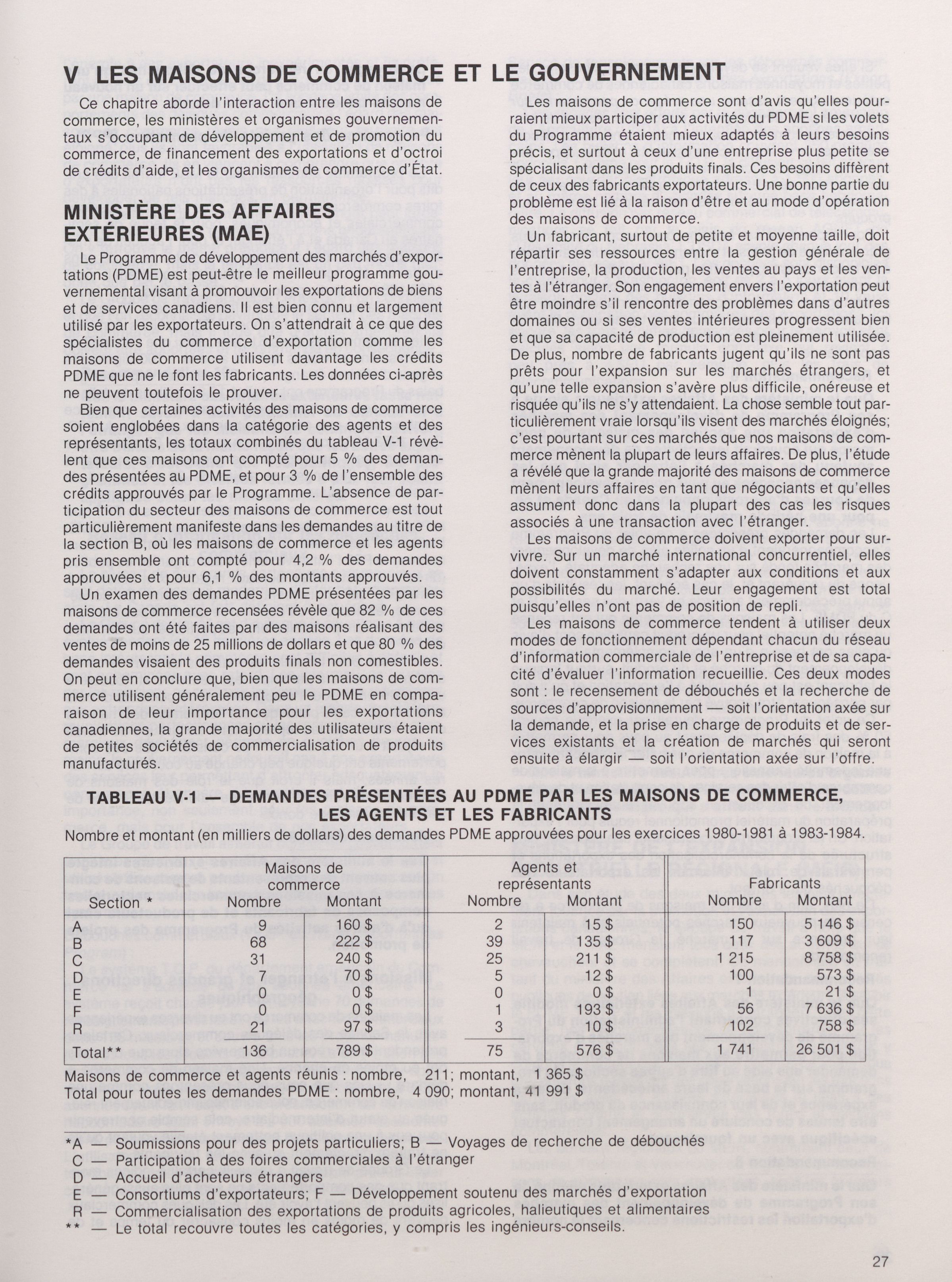 V LES MAISONS DE COMMERCE ET LE GOUVERNEMENT

Ce chapitre aborde l'interaction entre les maisons de commerce, les ministères et organismes gouvernementaux s'occupant de développement et de promotion du commerce, de financement des exportations et d'octroi de crédits d'aide, et les organismes de commerce d'État.

MINISTÈRE DES AFFAIRES EXTÉRIEURES (MAE)

Le Programme de développement des marchés d'exportations (PDME) est peut-être le meilleur programme gouvernemental visant à promouvoir les exportations de biens et de services canadiens. Il est bien connu et largement utilisé par les exportateurs. On s'attendrait à ce que des spécialistes du commerce d'exportation comme les maisons de commerce utilisent davantage les crédits PDME que ne le font les fabricants. Les données ci-après ne peuvent toutefois le prouver.

Bien que certaines activités des maisons de commerce soient englobées dans la catégorie des agents et des représentants, les totaux combinés du tableau V-1 révèlent que ces maisons ont compté pour 5 % des demandes présentées au PDME, et pour 3 % de l'ensemble des crédits approuvés par le Programme. L'absence de participation du secteur des maisons de commerce est tout particulièrement manifeste dans les demandes au titre de la section B, où les maisons de commerce et les agents pris ensemble ont compté pour 4,2 % des demandes approuvées et pour 6,1 % des montants approuvés.

Un examen des demandes PDME présentées par les maisons de commerce recensées révèle que 82 % de ces demandes ont été faites par des maisons réalisant des ventes de moins de 25 millions de dollars et que 80 % des demandes visaient des produits finals non comestibles. On peut en conclure que, bien que les maisons de commerce utilisent généralement peu le PDME en comparaison de leur importance pour les exportations canadiennes, la grande majorité des utilisateurs étaient de petites sociétés de commercialisation de produits manufacturés.

Les maisons de commerce sont d'avis qu'elles pourraient mieux participer aux activités du PDME si les volets du Programme étaient mieux adaptés à leurs besoins précis, et surtout à ceux d'une entreprise plus petite se spécialisant dans les produits finals. Ces besoins diffèrent de ceux des fabricants exportateurs. Une bonne partie du problème est lié à la raison d'être et au mode d'opération des maisons de commerce.

Un fabricant, surtout de petite et moyenne taille, doit répartir ses ressources entre la gestion générale de l'entreprise, la production, les ventes au pays et les ventes à l'étranger. Son engagement envers l'exportation peut être moindre s'il rencontre des problèmes dans d'autres domaines ou si ses ventes intérieures progressent bien et que sa capacité de production est pleinement utilisée. De plus, nombre de fabricants jugent qu'ils ne sont pas prêts pour l'expansion sur les marchés étrangers, et qu'une telle expansion s'avère plus difficile, onéreuse et risquée qu'ils ne s'y attendaient. La chose semble tout particulièrement vraie lorsqu'ils visent des marchés éloignés; c'est pourtant sur ces marchés que nos maisons de commerce mènent la plupart de leurs affaires. De plus, l'étude a révélé que la grande majorité des maisons de commerce mènent leurs affaires en tant que négociants et qu'elles assument donc dans la plupart des cas les risques associés à une transaction avec l'étranger.

Les maisons de commerce doivent exporter pour survivre. Sur un marché international concurrentiel, elles doivent constamment s'adapter aux conditions et aux possibilités du marché. Leur engagement est total puisqu'elles n'ont pas de position de repli.

Les maisons de commerce tendent à utiliser deux modes de fonctionnement dépendant chacun du réseau d'information commerciale de l'entreprise et de sa capacité d'évaluer l'information recueillie. Ces deux modes sont : le recensement de débouchés et la recherche de sources d'approvisionnement — soit l'orientation axée sur la demande, et la prise en charge de produits et de services existants et la création de marchés qui seront ensuite à élargir — soit l'orientation axée sur l'offre.

TABLEAU V-1 — DEMANDES PRÉSENTÉES AU PDME PAR LES MAISONS DE COMMERCE, LES AGENTS ET LES FABRICANTS
Nombre et montant (en milliers de dollars) des demandes PDME approuvées pour les exercices 1980-1981 à 1983-1984.

| Section * | Maisons de commerce Nombre | Maisons de commerce Montant | Agents et représentants Nombre | Agents et représentants Montant | Fabricants Nombre | Fabricants Montant |
|---|---|---|---|---|---|---|
| A | 9 | 160 $ | 2 | 15 $ | 150 | 5 146 $ |
| B | 68 | 222 $ | 39 | 135 $ | 117 | 3 609 $ |
| C | 31 | 240 $ | 25 | 211 $ | 1 215 | 8 758 $ |
| D | 7 | 70 $ | 5 | 12 $ | 100 | 573 $ |
| E | 0 | 0 $ | 0 | 0 $ | 1 | 21 $ |
| F | 0 | 0 $ | 1 | 193 $ | 56 | 7 636 $ |
| R | 21 | 97 $ | 3 | 10 $ | 102 | 758 $ |
| Total** | 136 | 789 $ | 75 | 576 $ | 1 741 | 26 501 $ |

Maisons de commerce et agents réunis : nombre, 211; montant, 1 365 $
Total pour toutes les demandes PDME : nombre, 4 090; montant, 41 991 $

*A — Soumissions pour des projets particuliers; B — Voyages de recherche de débouchés
C — Participation à des foires commerciales à l'étranger
D — Accueil d'acheteurs étrangers
E — Consortiums d'exportateurs; F — Développement soutenu des marchés d'exportation
R — Commercialisation des exportations de produits agricoles, halieutiques et alimentaires
** — Le total recouvre toutes les catégories, y compris les ingénieurs-conseils.

27